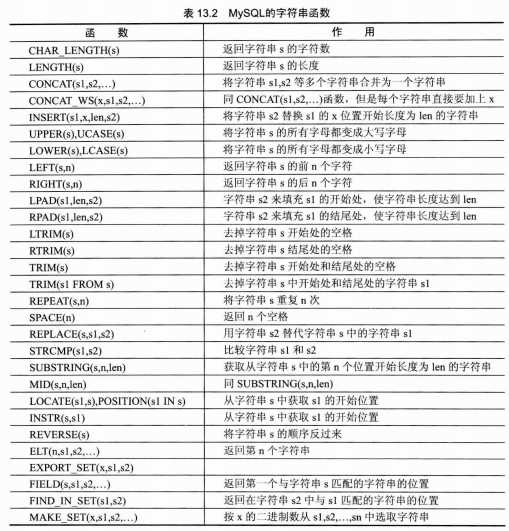 表 13.2 MySQL的字符串函数

| 函 数 | 作 用 |
|---|---|
| CHAR_LENGTH(s) | 返回字符串 s 的字符数 |
| LENGTH(s) | 返回字符串 s 的长度 |
| CONCAT(s1,s2,…) | 将字符串 s1,s2 等多个字符串合并为一个字符串 |
| CONCAT_WS(x,s1,s2,…) | 同 CONCAT(s1,s2,…)函数，但是每个字符串直接要加上 x |
| INSERT(s1,x,len,s2) | 将字符串 s2 替换 s1 的 x 位置开始长度为 len 的字符串 |
| UPPER(s),UCASE(s) | 将字符串 s 的所有字母都变成大写字母 |
| LOWER(s),LCASE(s) | 将字符串 s 的所有字母都变成小写字母 |
| LEFT(s,n) | 返回字符串 s 的前 n 个字符 |
| RIGHT(s,n) | 返回字符串 s 的后 n 个字符 |
| LPAD(s1,len,s2) | 字符串 s2 来填充 s1 的开始处，使字符串长度达到 len |
| RPAD(s1,len,s2) | 字符串 s2 来填充 s1 的结尾处，使字符串长度达到 len |
| LTRIM(s) | 去掉字符串 s 开始处的空格 |
| RTRIM(s) | 去掉字符串 s 结尾处的空格 |
| TRIM(s) | 去掉字符串 s 开始处和结尾处的空格 |
| TRIM(s1 FROM s) | 去掉字符串 s 中开始处和结尾处的字符串 s1 |
| REPEAT(s,n) | 将字符串 s 重复 n 次 |
| SPACE(n) | 返回 n 个空格 |
| REPLACE(s,s1,s2) | 用字符串 s2 替代字符串 s 中的字符串 s1 |
| STRCMP(s1,s2) | 比较字符串 s1 和 s2 |
| SUBSTRING(s,n,len) | 获取从字符串 s 中的第 n 个位置开始长度为 len 的字符串 |
| MID(s,n,len) | 同 SUBSTRING(s,n,len) |
| LOCATE(s1,s),POSITION(s1 IN s) | 从字符串 s 中获取 s1 的开始位置 |
| INSTR(s,s1) | 从字符串 s 中获取 s1 的开始位置 |
| REVERSE(s) | 将字符串 s 的顺序反过来 |
| ELT(n,s1,s2,…) | 返回第 n 个字符串 |
| EXPORT_SET(x,s1,s2) | |
| FIELD(s,s1,s2,…) | 返回第一个与字符串 s 匹配的字符串的位置 |
| FIND_IN_SET(s1,s2) | 返回在字符串 s2 中与 s1 匹配的字符串的位置 |
| MAKE_SET(x,s1,s2,…) | 按 x 的二进制数从 s1,s2,…,sn 中选取字符串 |